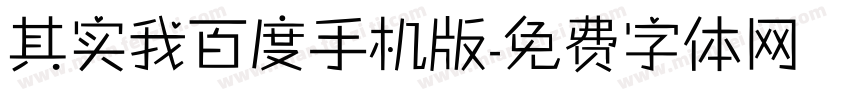 其实我百度手机版-免费字体网